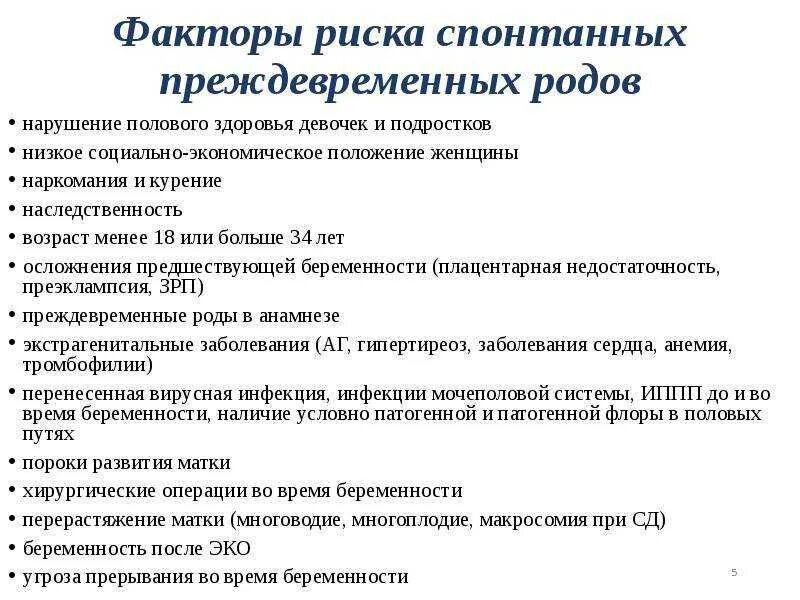 Факторы риска спонтанных преждевременных родов

• нарушение полового здоровья девочек и подростков
• низкое социально-экономическое положение женщины
• наркомания и курение
• наследственность
• возраст менее 18 или больше 34 лет
• осложнения предшествующей беременности (плацентарная недостаточность, преэклампсия, ЗРП)
• преждевременные роды в анамнезе
• экстрагенитальные заболевания (АГ, гипертиреоз, заболевания сердца, анемия, тромбофилии)
• перенесенная вирусная инфекция, инфекции мочеполовой системы, ИППП до и во время беременности, наличие условно патогенной и патогенной флоры в половых путях
• пороки развития матки
• хирургические операции во время беременности
• перерастяжение матки (многоводие, многоплодие, макросомия при СД)
• беременность после ЭКО
• угроза прерывания во время беременности

5